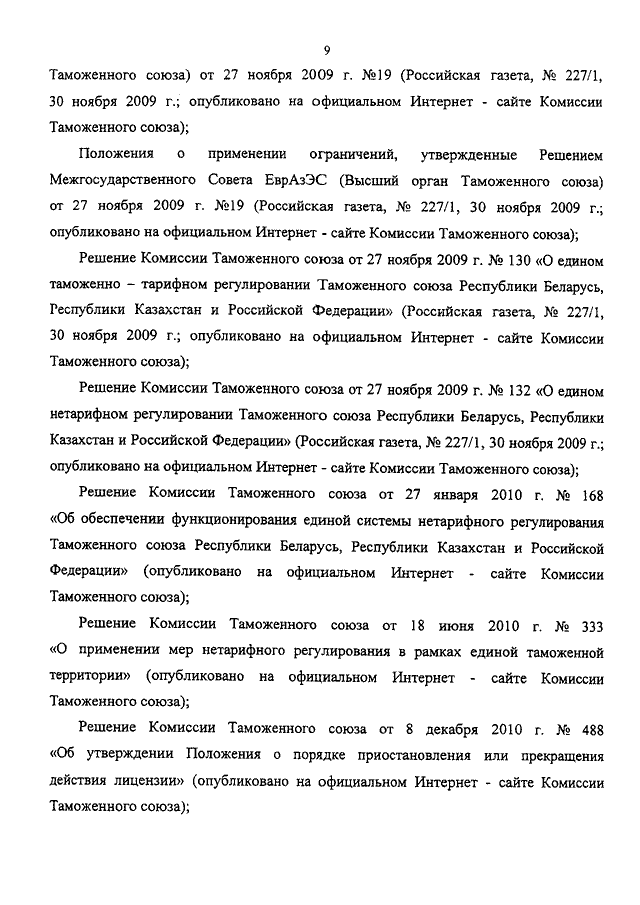 9

Таможенного союза) от 27 ноября 2009 г. №19 (Российская газета, № 227/1, 30 ноября 2009 г.; опубликовано на официальном Интернет - сайте Комиссии Таможенного союза);

Положения о применении ограничений, утвержденные Решением Межгосударственного Совета ЕврАзЭС (Высший орган Таможенного союза) от 27 ноября 2009 г. №19 (Российская газета, № 227/1, 30 ноября 2009 г.; опубликовано на официальном Интернет - сайте Комиссии Таможенного союза);

Решение Комиссии Таможенного союза от 27 ноября 2009 г. № 130 «О едином таможенно – тарифном регулировании Таможенного союза Республики Беларусь, Республики Казахстан и Российской Федерации» (Российская газета, № 227/1, 30 ноября 2009 г.; опубликовано на официальном Интернет - сайте Комиссии Таможенного союза);

Решение Комиссии Таможенного союза от 27 ноября 2009 г. № 132 «О едином нетарифном регулировании Таможенного союза Республики Беларусь, Республики Казахстан и Российской Федерации» (Российская газета, № 227/1, 30 ноября 2009 г.; опубликовано на официальном Интернет - сайте Комиссии Таможенного союза);

Решение Комиссии Таможенного союза от 27 января 2010 г. № 168 «Об обеспечении функционирования единой системы нетарифного регулирования Таможенного союза Республики Беларусь, Республики Казахстан и Российской Федерации» (опубликовано на официальном Интернет - сайте Комиссии Таможенного союза);

Решение Комиссии Таможенного союза от 18 июня 2010 г. № 333 «О применении мер нетарифного регулирования в рамках единой таможенной территории» (опубликовано на официальном Интернет - сайте Комиссии Таможенного союза);

Решение Комиссии Таможенного союза от 8 декабря 2010 г. № 488 «Об утверждении Положения о порядке приостановления или прекращения действия лицензии» (опубликовано на официальном Интернет - сайте Комиссии Таможенного союза);